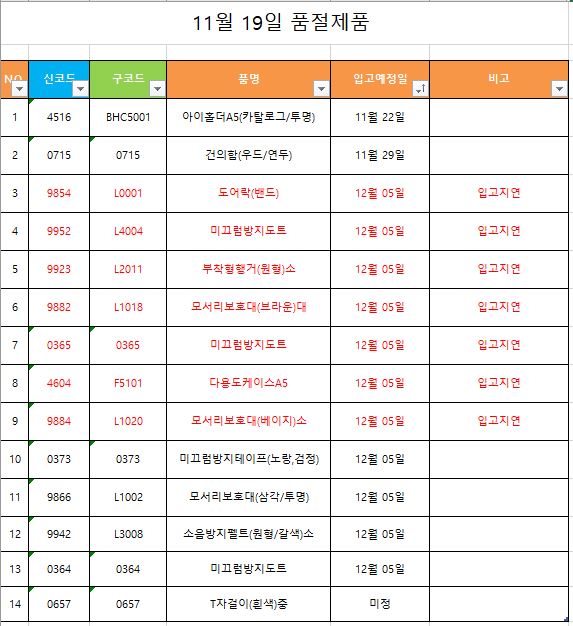 11월 19일 품절제품

| NO | 신코드 | 구코드 | 품명 | 입고예정일 | 비고 |
|---|---|---|---|---|---|
| 1 | 4516 | BHC5001 | 아이홀더A5(카탈로그/투명) | 11월 22일 | |
| 2 | 0715 | 0715 | 건의함(우드/연두) | 11월 29일 | |
| 3 | 9854 | L0001 | 도어락(밴드) | 12월 05일 | 입고지연 |
| 4 | 9952 | L4004 | 미끄럼방지도트 | 12월 05일 | 입고지연 |
| 5 | 9923 | L2011 | 부착형행거(원형)소 | 12월 05일 | 입고지연 |
| 6 | 9882 | L1018 | 모서리보호대(브라운)대 | 12월 05일 | 입고지연 |
| 7 | 0365 | 0365 | 미끄럼방지도트 | 12월 05일 | 입고지연 |
| 8 | 4604 | F5101 | 다용도케이스A5 | 12월 05일 | 입고지연 |
| 9 | 9884 | L1020 | 모서리보호대(베이지)소 | 12월 05일 | 입고지연 |
| 10 | 0373 | 0373 | 미끄럼방지테이프(노랑,검정) | 12월 05일 | |
| 11 | 9866 | L1002 | 모서리보호대(삼각/투명) | 12월 05일 | |
| 12 | 9942 | L3008 | 소음방지펠트(원형/갈색)소 | 12월 05일 | |
| 13 | 0364 | 0364 | 미끄럼방지도트 | 12월 05일 | |
| 14 | 0657 | 0657 | T자걸이(흰색)중 | 미정 | |